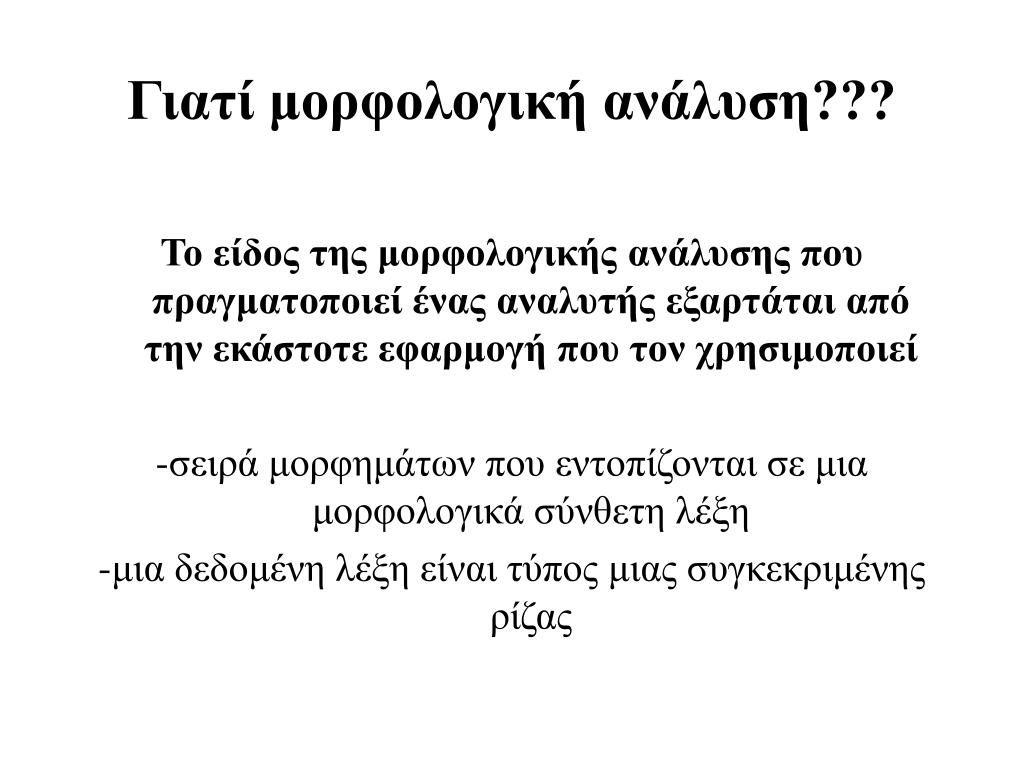 Γιατί μορφολογική ανάλυση???

Το είδος της μορφολογικής ανάλυσης που πραγματοποιεί ένας αναλυτής εξαρτάται από την εκάστοτε εφαρμογή που τον χρησιμοποιεί

-σειρά μορφημάτων που εντοπίζονται σε μια μορφολογικά σύνθετη λέξη

-μια δεδομένη λέξη είναι τύπος μιας συγκεκριμένης ρίζας